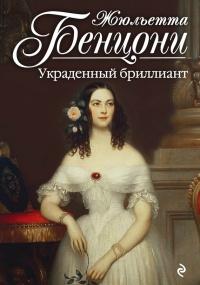 Жюльетта
Бенцони
Украденный бриллиант